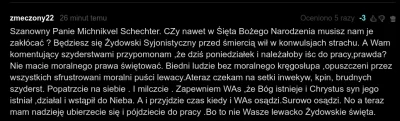 zmeczony22 26 minut temu

Oceniono 5 razy -3

Szanowny Panie Michnikvel Schechter. CZy nawet w Śięta Bożego Narodzenia musisz nam je zakłócać ? Będziesz się Żydowski Syjonistyczny przed śmiercią wił w konwulsjach strachu. A Wam komentujący szyderstwami przypomonam ,że dziś poniedziałek i należałoby iśc do pracy,prawda? Nie macie moralnego prawa świętować. Biedni ludzie bez moralnego kręgoslupa ,opuszczeni przez wszystkich sfrustrowani moralni puści lewacy.Ateraz czekam na setki inwekyw, kpin, brudnych szyderst. Popatrzcie na siebie . I milczcie . Zapewniem WAs ,że Bóg istnieje i Chrystus syn jego istniał ,działał i wstąpił do Nieba. A i przyjdzie czas kiedy i WAs osądzi.Surowo osądzi. No a teraz mam nadzieję ubierzecie się i pójdziecie do pracy .Bo to nie Wasze lewacko Żydowskie święta.